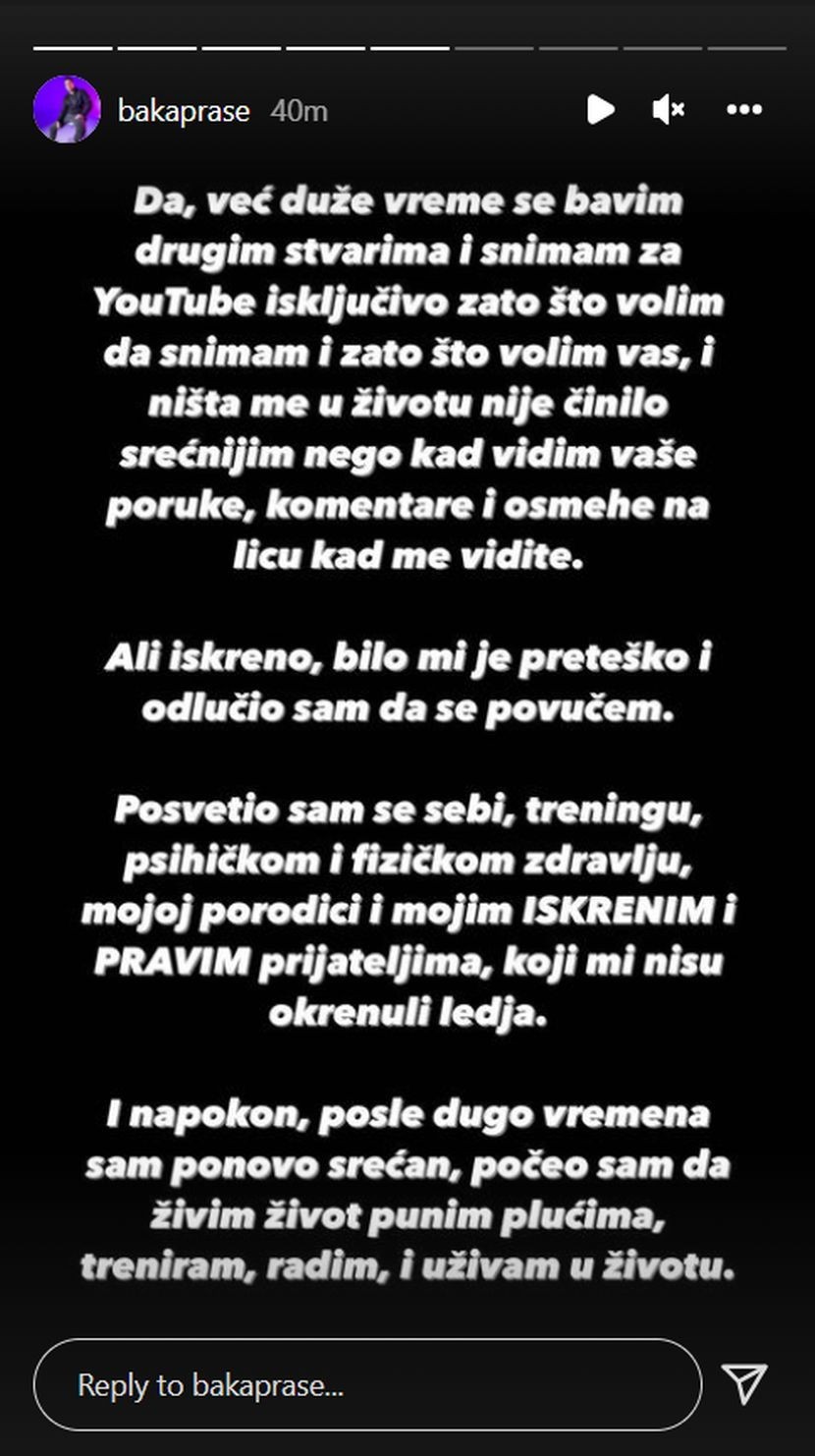 bakaprase 40m

Da, već duže vreme se bavim drugim stvarima i snimam za YouTube isključivo zato što volim da snimam i zato što volim vas, i ništa me u životu nije činilo srećnijim nego kad vidim vaše poruke, komentare i osmehe na licu kad me vidite.

Ali iskreno, bilo mi je preteško i odlučio sam da se povučem.

Posvetio sam se sebi, treningu, psihičkom i fizičkom zdravlju, mojoj porodici i mojim ISKRENIM i PRAVIM prijateljima, koji mi nisu okrenuli ledja.

I napokon, posle dugo vremena sam ponovo srećan, počeo sam da živim život punim plućima, treniram, radim, i uživam u životu.

Reply to bakaprase...